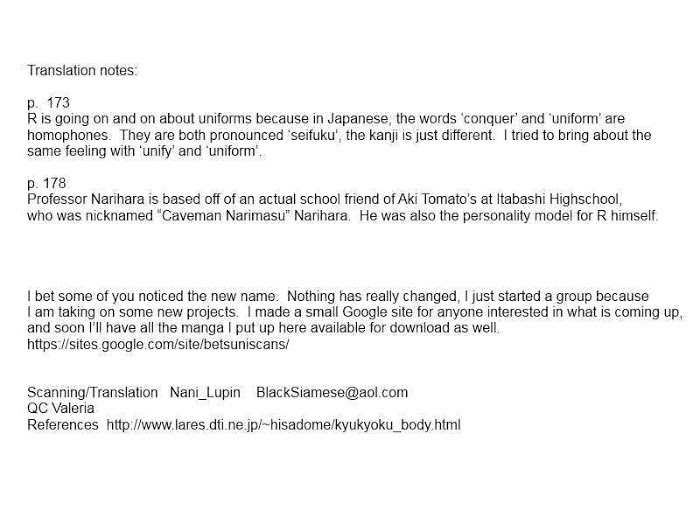 Translation notes:

p. 173
R is going on and on about uniforms because in Japanese, the words 'conquer' and 'uniform' are homophones. They are both pronounced 'seifuku', the kanji is just different. I tried to bring about the same feeling with 'unify' and 'uniform'.

p. 178
Professor Narihara is based off of an actual school friend of Aki Tomato's at Itabashi Highschool, who was nicknamed "Caveman Narimasu" Narihara. He was also the personality model for R himself.

I bet some of you noticed the new name. Nothing has really changed, I just started a group because I am taking on some new projects. I made a small Google site for anyone interested in what is coming up, and soon I'll have all the manga I put up here available for download as well.
https://sites.google.com/site/betsuniscans/

Scanning/Translation Nani_Lupin BlackSiamese@aol.com
QC Valeria
References http://www.lares.dti.ne.jp/~hisadome/kyukyoku_body.html